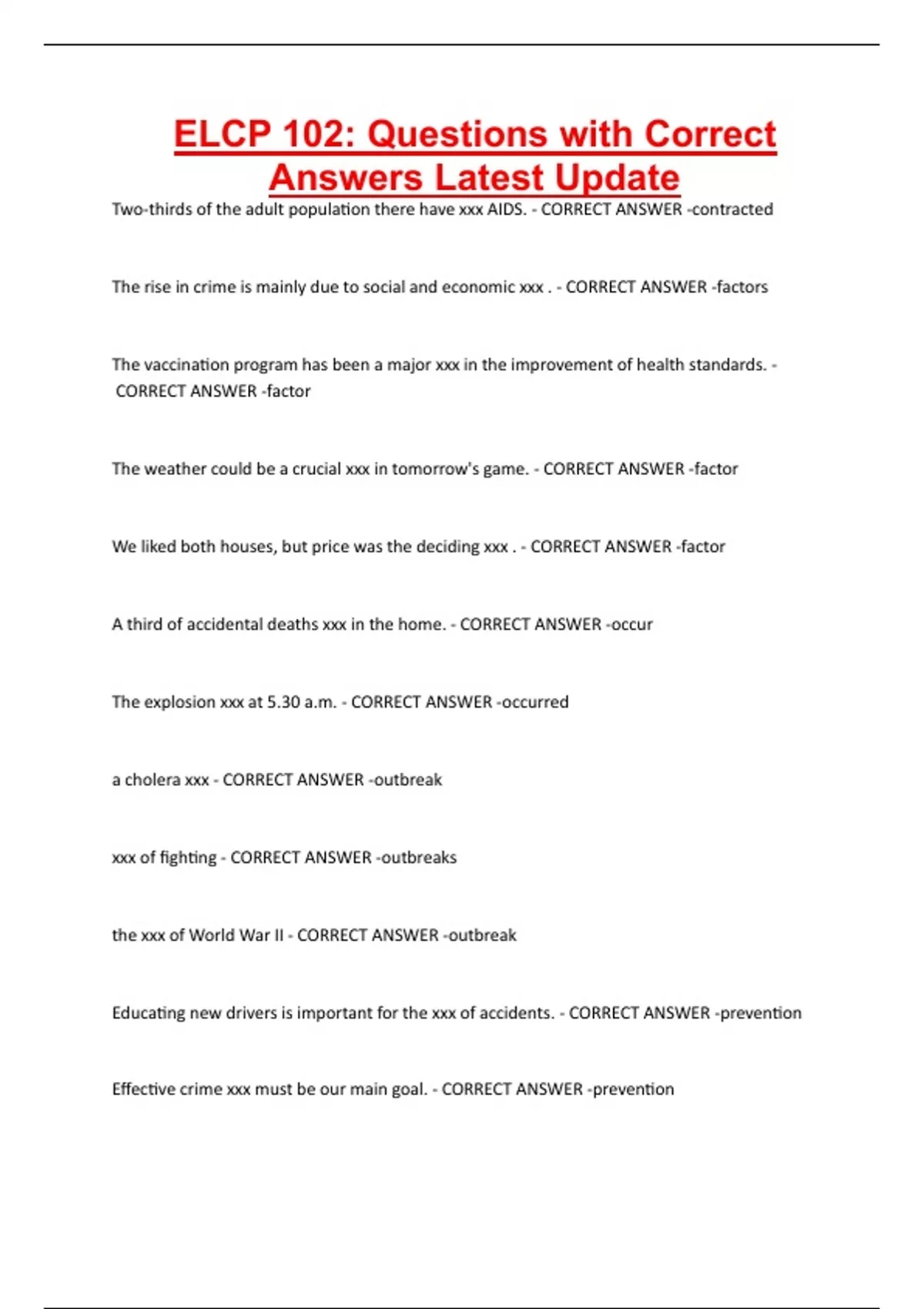 ELCP 102: Questions with Correct Answers Latest Update

Two-thirds of the adult population there have xxx AIDS. - CORRECT ANSWER -contracted

The rise in crime is mainly due to social and economic xxx . - CORRECT ANSWER -factors

The vaccination program has been a major xxx in the improvement of health standards. - CORRECT ANSWER -factor

The weather could be a crucial xxx in tomorrow's game. - CORRECT ANSWER -factor

We liked both houses, but price was the deciding xxx . - CORRECT ANSWER -factor

A third of accidental deaths xxx in the home. - CORRECT ANSWER -occur

The explosion xxx at 5.30 a.m. - CORRECT ANSWER -occurred

a cholera xxx - CORRECT ANSWER -outbreak

xxx of fighting - CORRECT ANSWER -outbreaks

the xxx of World War II - CORRECT ANSWER -outbreak

Educating new drivers is important for the xxx of accidents. - CORRECT ANSWER -prevention

Effective crime xxx must be our main goal. - CORRECT ANSWER -prevention